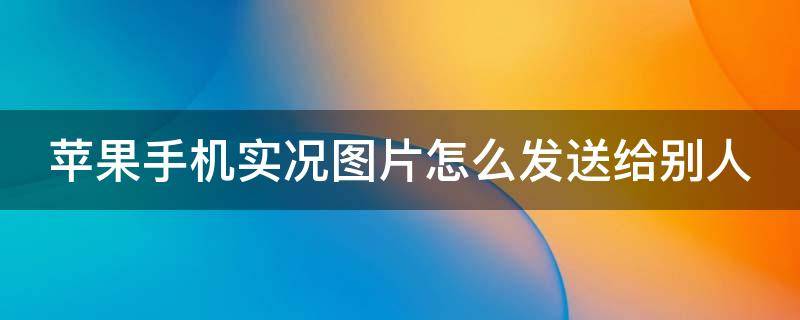 苹果手机实况图片怎么发送给别人